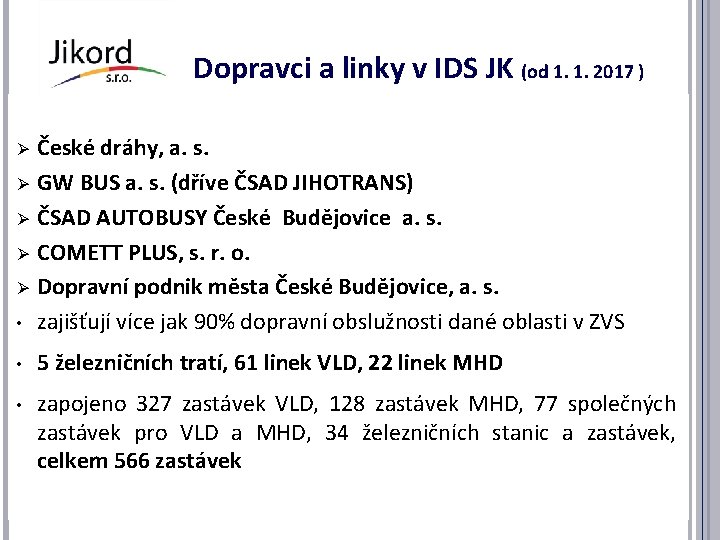 Jikord
s.r.o.

Dopravci a linky v IDS JK (od 1. 1. 2017 )

➢ České dráhy, a. s.
➢ GW BUS a. s. (dříve ČSAD JIHOTRANS)
➢ ČSAD AUTOBUSY České Budějovice a. s.
➢ COMETT PLUS, s. r. o.
➢ Dopravní podnik města České Budějovice, a. s.
• zajišťují více jak 90% dopravní obslužnosti dané oblasti v ZVS

• 5 železničních tratí, 61 linek VLD, 22 linek MHD

• zapojeno 327 zastávek VLD, 128 zastávek MHD, 77 společných zastávek pro VLD a MHD, 34 železničních stanic a zastávek, celkem 566 zastávek